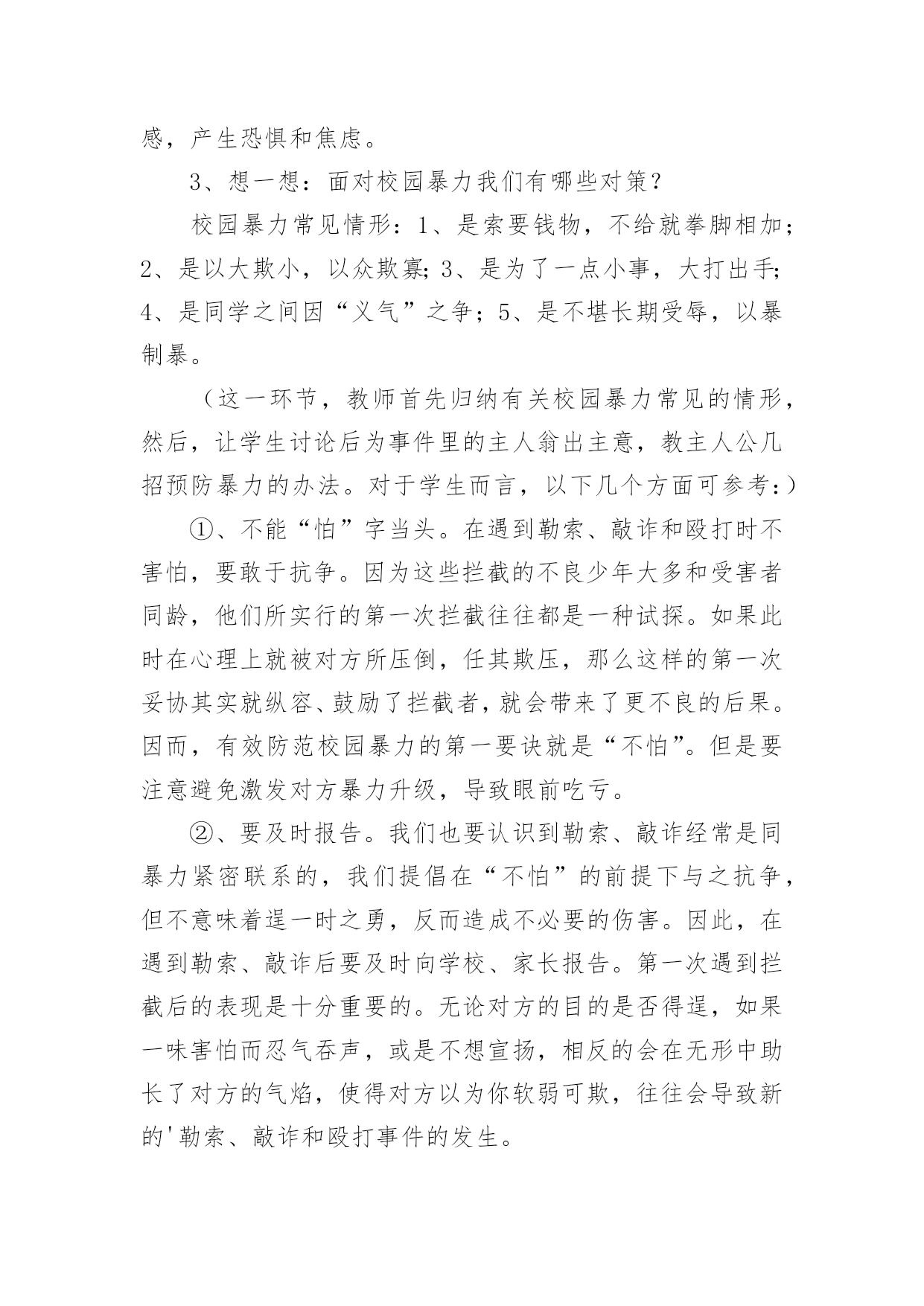 感，产生恐惧和焦虑。

3、想一想：面对校园暴力我们有哪些对策？

校园暴力常见情形：1、是索要钱物，不给就拳脚相加；2、是以大欺小，以众欺寡;3、是为了一点小事，大打出手;4、是同学之间因“义气”之争；5、是不堪长期受辱，以暴制暴。

（这一环节，教师首先归纳有关校园暴力常见的情形，然后，让学生讨论后为事件里的主人翁出主意，教主人公几招预防暴力的办法。对于学生而言，以下几个方面可参考：）

①、不能“怕”字当头。在遇到勒索、敲诈和殴打时不害怕，要敢于抗争。因为这些拦截的不良少年大多和受害者同龄，他们所实行的第一次拦截往往都是一种试探。如果此时在心理上就被对方所压倒，任其欺压，那么这样的第一次妥协其实就纵容、鼓励了拦截者，就会带来了更不良的后果。因而，有效防范校园暴力的第一要诀就是“不怕”。但是要注意避免激发对方暴力升级，导致眼前吃亏。

②、要及时报告。我们也要认识到勒索、敲诈经常是同暴力紧密联系的，我们提倡在“不怕”的前提下与之抗争，但不意味着逞一时之勇，反而造成不必要的伤害。因此，在遇到勒索、敲诈后要及时向学校、家长报告。第一次遇到拦截后的表现是十分重要的。无论对方的目的是否得逞，如果一味害怕而忍气吞声，或是不想宣扬，相反的会在无形中助长了对方的气焰，使得对方以为你软弱可欺，往往会导致新的'勒索、敲诈和殴打事件的发生。